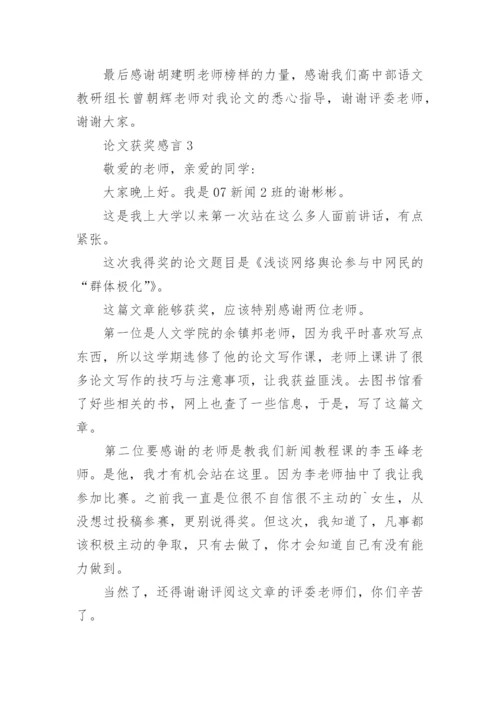 最后感谢胡建明老师榜样的力量，感谢我们高中部语文教研组长曾朝辉老师对我论文的悉心指导，谢谢评委老师，谢谢大家。

论文获奖感言 3

敬爱的老师，亲爱的同学：

大家晚上好。我是 07 新闻 2 班的谢彬彬。

这是我上大学以来第一次站在这么多人面前讲话，有点紧张。

这次我得奖的论文题目是《浅谈网络舆论参与中网民的“群体极化”》。

这篇文章能够获奖，应该特别感谢两位老师。

第一位是人文学院的余镇邦老师，因为我平时喜欢写点东西，所以这学期选修了他的论文写作课，老师上课讲了很多论文写作的技巧与注意事项，让我获益匪浅。去图书馆看了好些相关的书，网上也查了一些信息，于是，写了这篇文章。

第二位要感谢的老师是教我们新闻教程课的李玉峰老师。是他，我才有机会站在这里。因为李老师抽中了我让我参加比赛。之前我一直是位很不自信很不主动的`女生，从没想过投稿参赛，更别说得奖。但这次，我知道了，凡事都该积极主动的争取，只有去做了，你才会知道自己有没有能力做到。

当然了，还得谢谢评阅这文章的评委老师们，你们辛苦了。